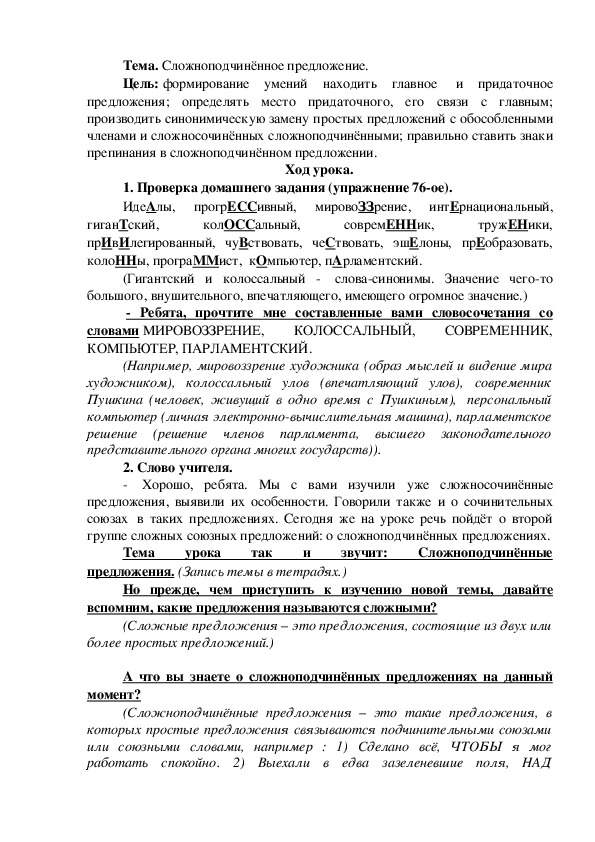 Тема. Сложноподчинённое предложение.

Цель: формирование умений находить главное и придаточное предложения; определять место придаточного, его связи с главным; производить синонимическую замену простых предложений с обособленными членами и сложносочинённых сложноподчинёнными; правильно ставить знаки препинания в сложноподчинённом предложении.

Ход урока.

1. Проверка домашнего задания (упражнение 76-ое).

ИдеАлы, прогрЕССивный, мировоЗЗрение, интЕрнациональный, гиганТский, колОССальный, совремЕННик, тружЕНики, прИвИлегированный, чуВствовать, чеСтвовать, эшЕлоны, прЕобразовать, колоННы, програММист, кОмпьютер, пАрламентский.

(Гигантский и колоссальный - слова-синонимы. Значение чего-то большого, внушительного, впечатляющего, имеющего огромное значение.)

- Ребята, прочтите мне составленные вами словосочетания со словами МИРОВОЗЗРЕНИЕ, КОЛОССАЛЬНЫЙ, СОВРЕМЕННИК, КОМПЬЮТЕР, ПАРЛАМЕНТСКИЙ.

(Например, мировоззрение художника (образ мыслей и видение мира художником), колоссальный улов (впечатляющий улов), современник Пушкина (человек, живущий в одно время с Пушкиным), персональный компьютер (личная электронно-вычислительная машина), парламентское решение (решение членов парламента, высшего законодательного представительного органа многих государств)).

2. Слово учителя.

- Хорошо, ребята. Мы с вами изучили уже сложносочинённые предложения, выявили их особенности. Говорили также и о сочинительных союзах в таких предложениях. Сегодня же на уроке речь пойдёт о второй группе сложных союзных предложений: о сложноподчинённых предложениях.

Тема урока так и звучит: Сложноподчинённые предложения. (Запись темы в тетрадях.)

Но прежде, чем приступить к изучению новой темы, давайте вспомним, какие предложения называются сложными?

(Сложные предложения – это предложения, состоящие из двух или более простых предложений.)

А что вы знаете о сложноподчинённых предложениях на данный момент?

(Сложноподчинённые предложения – это такие предложения, в которых простые предложения связываются подчинительными союзами или союзными словами, например : 1) Сделано всё, ЧТОБЫ я мог работать спокойно. 2) Выехали в едва зазеленевшие поля, НАД